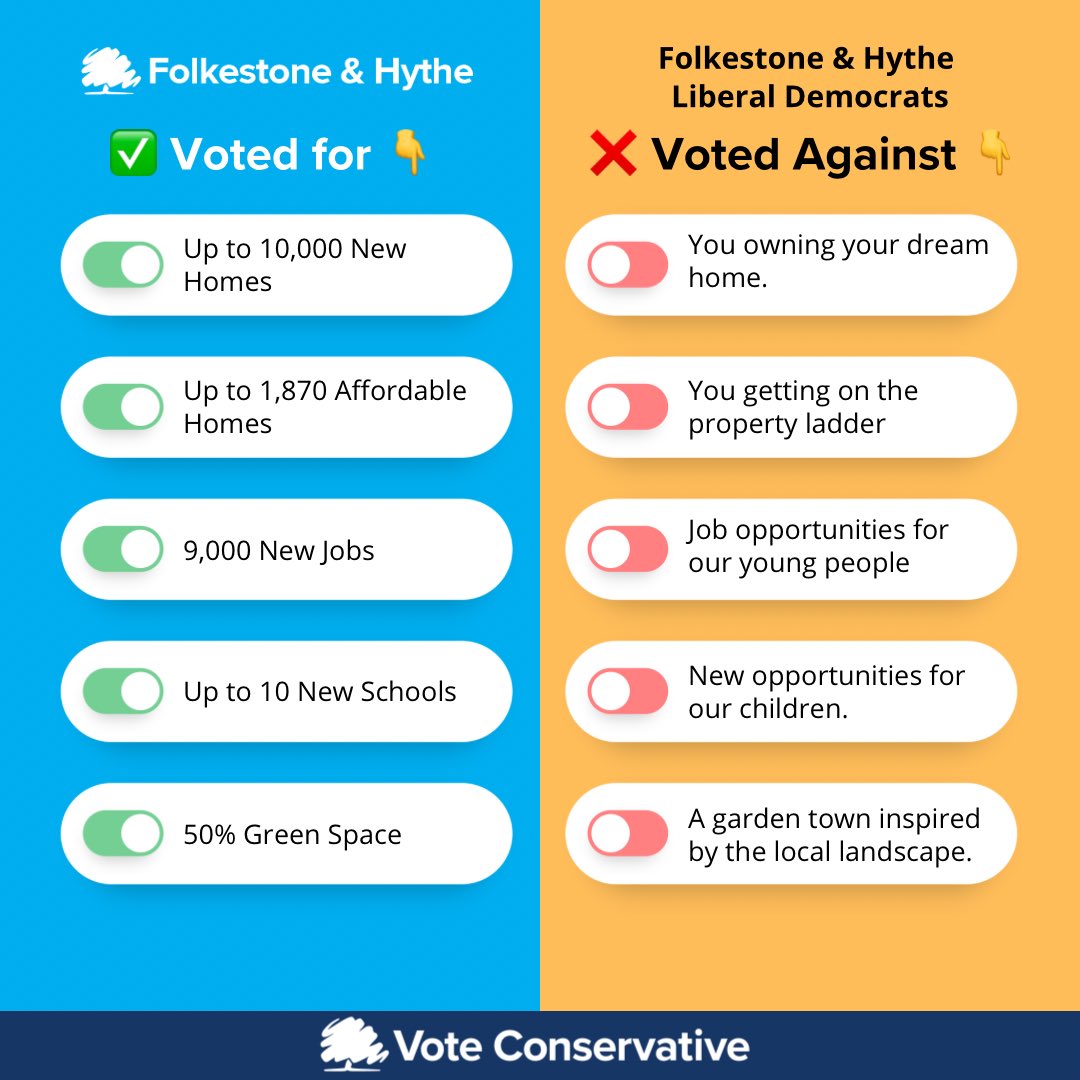 Folkestone & Hythe

✅ Voted for 👇

Up to 10,000 New Homes

Up to 1,870 Affordable Homes

9,000 New Jobs

Up to 10 New Schools

50% Green Space

Folkestone & Hythe Liberal Democrats

❌ Voted Against 👇

You owning your dream home.

You getting on the property ladder

Job opportunities for our young people

New opportunities for our children.

A garden town inspired by the local landscape.

Vote Conservative